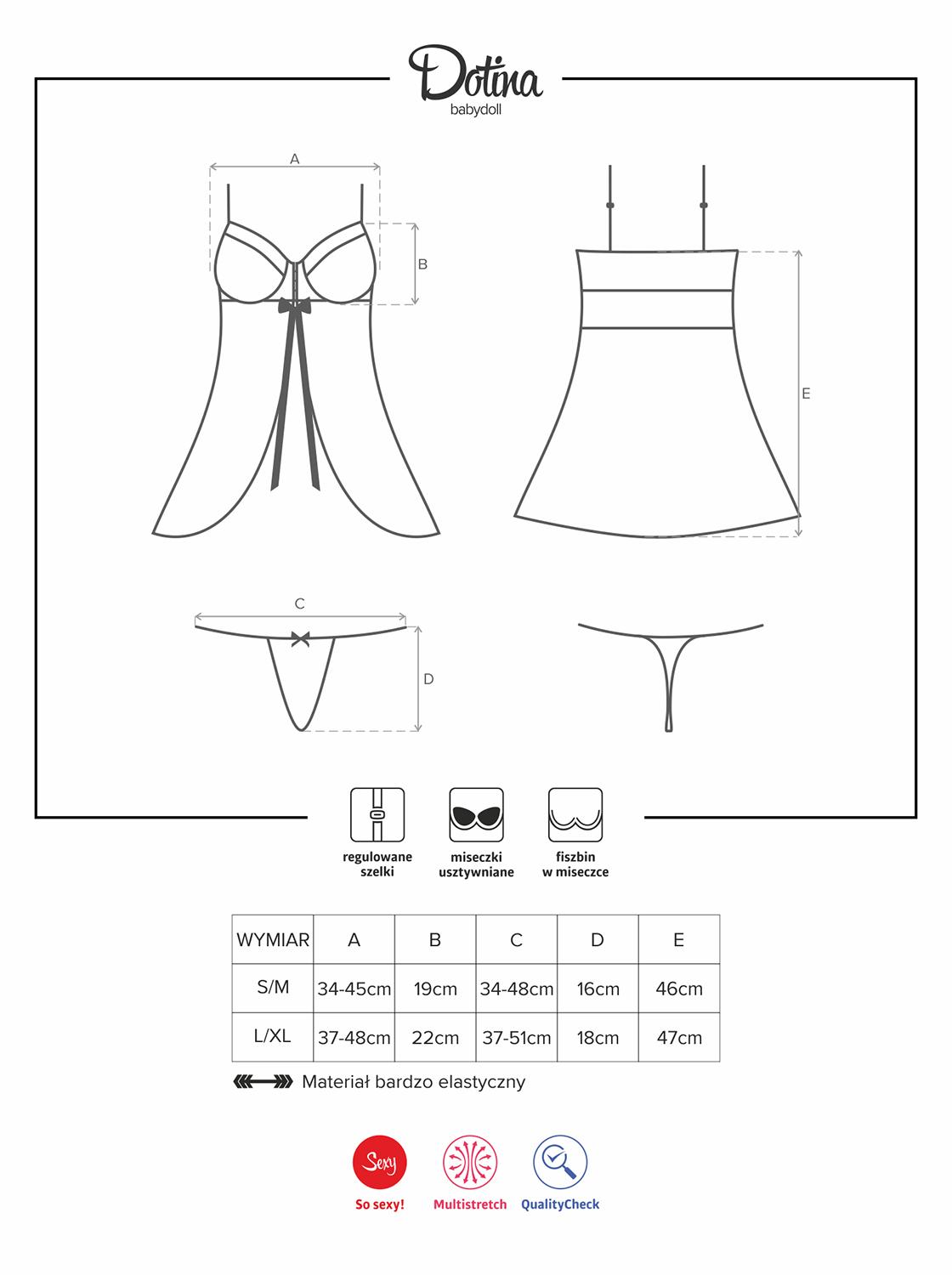 Dotina
babydoll

A
B
E
C
D

regulowane szelki

miseczki usztywniane

fiszbin w miseczce

| WYMIAR | A | B | C | D | E |
|---|---|---|---|---|---|
| S/M | 34-45cm | 19cm | 34-48cm | 16cm | 46cm |
| L/XL | 37-48cm | 22cm | 37-51cm | 18cm | 47cm |

Materiał bardzo elastyczny

Sexy
So sexy!

Multistretch

QualityCheck